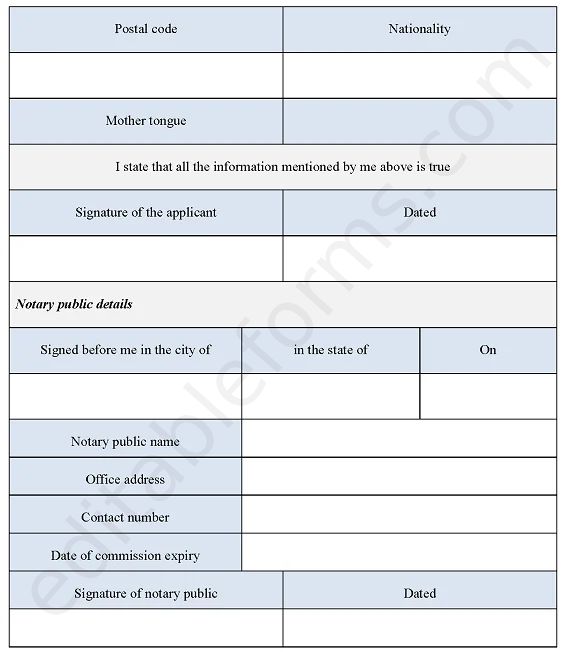 | Postal code | Nationality |
|---|---|
| | |
| Mother tongue | |

I state that all the information mentioned by me above is true

| Signature of the applicant | Dated |
|---|---|
| | |

***Notary public details***

| Signed before me in the city of | in the state of | On |
|---|---|---|
| | | |

| Notary public name | |
|---|---|
| Office address | |
| Contact number | |
| Date of commission expiry | |

| Signature of notary public | Dated |
|---|---|
| | |

editableforms.com